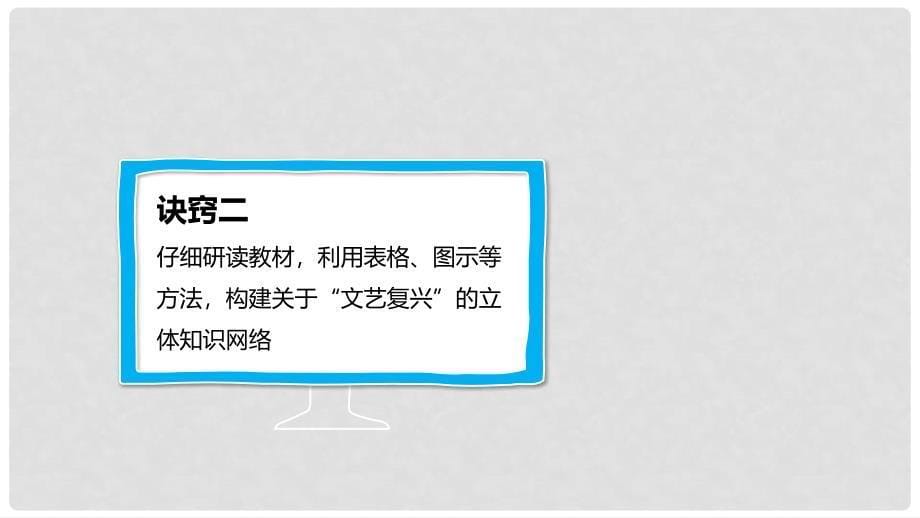 诀窍二

仔细研读教材，利用表格、图示等方法，构建关于“文艺复兴”的立体知识网络